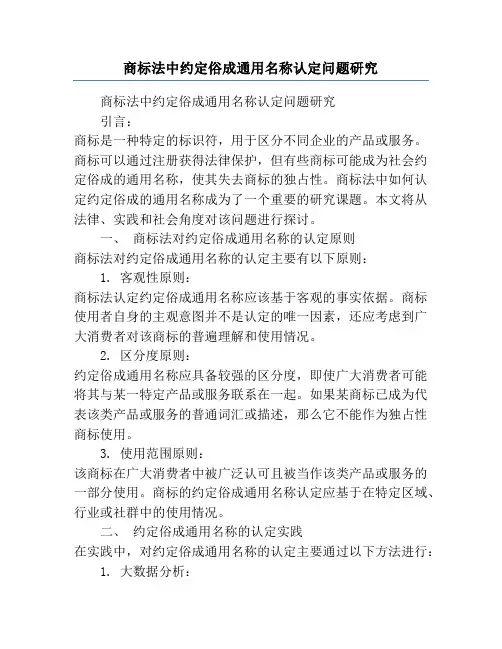 商标法中约定俗成通用名称认定问题研究

商标法中约定俗成通用名称认定问题研究

引言：

商标是一种特定的标识符，用于区分不同企业的产品或服务。商标可以通过注册获得法律保护，但有些商标可能成为社会约定俗成的通用名称，使其失去商标的独占性。商标法中如何认定约定俗成的通用名称成为了一个重要的研究课题。本文将从法律、实践和社会角度对该问题进行探讨。

一、 商标法对约定俗成通用名称的认定原则

商标法对约定俗成通用名称的认定主要有以下原则：

1. 客观性原则：

商标法认定约定俗成通用名称应该基于客观的事实依据。商标使用者自身的主观意图并不是认定的唯一因素，还应考虑到广大消费者对该商标的普遍理解和使用情况。

2. 区分度原则：

约定俗成通用名称应具备较强的区分度，即使广大消费者可能将其与某一特定产品或服务联系在一起。如果某商标已成为代表该类产品或服务的普通词汇或描述，那么它不能作为独占性商标使用。

3. 使用范围原则：

该商标在广大消费者中被广泛认可且被当作该类产品或服务的一部分使用。商标的约定俗成通用名称认定应基于在特定区域、行业或社群中的使用情况。

二、 约定俗成通用名称的认定实践

在实践中，对约定俗成通用名称的认定主要通过以下方法进行：

1. 大数据分析：